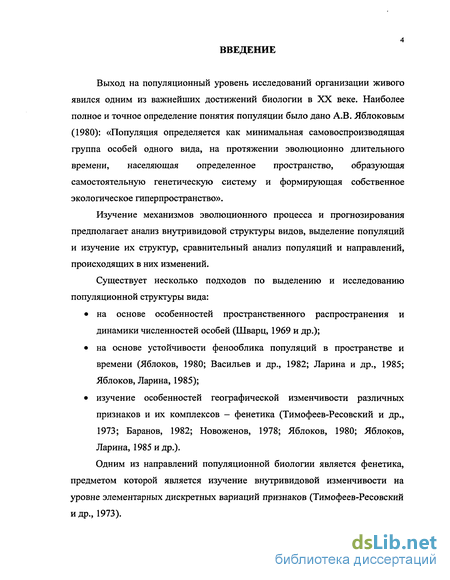 4

ВВЕДЕНИЕ

Выход на популяционный уровень исследований организации живого явился одним из важнейших достижений биологии в XX веке. Наиболее полное и точное определение понятия популяции было дано А.В. Яблоковым (1980): «Популяция определяется как минимальная самовоспроизводящая группа особей одного вида, на протяжении эволюционно длительного времени, населяющая определенное пространство, образующая самостоятельную генетическую систему и формирующая собственное экологическое гиперпространство».

Изучение механизмов эволюционного процесса и прогнозирования предполагает анализ внутривидовой структуры видов, выделение популяций и изучение их структур, сравнительный анализ популяций и направлений, происходящих в них изменений.

Существует несколько подходов по выделению и исследованию популяционной структуры вида:

• на основе особенностей пространственного распространения и динамики численностей особей (Шварц, 1969 и др.);

• на основе устойчивости фенооблика популяций в пространстве и времени (Яблоков, 1980; Васильев и др., 1982; Ларина и др., 1985; Яблоков, Ларина, 1985);

• изучение особенностей географической изменчивости различных признаков и их комплексов – фенетика (Тимофеев-Ресовский и др., 1973; Баранов, 1982; Новоженов, 1978; Яблоков, 1980; Яблоков, Ларина, 1985 и др.).

Одним из направлений популяционной биологии является фенетика, предметом которой является изучение внутривидовой изменчивости на уровне элементарных дискретных вариаций признаков (Тимофеев-Ресовский и др., 1973).

dsLib.net
библиотека диссертаций